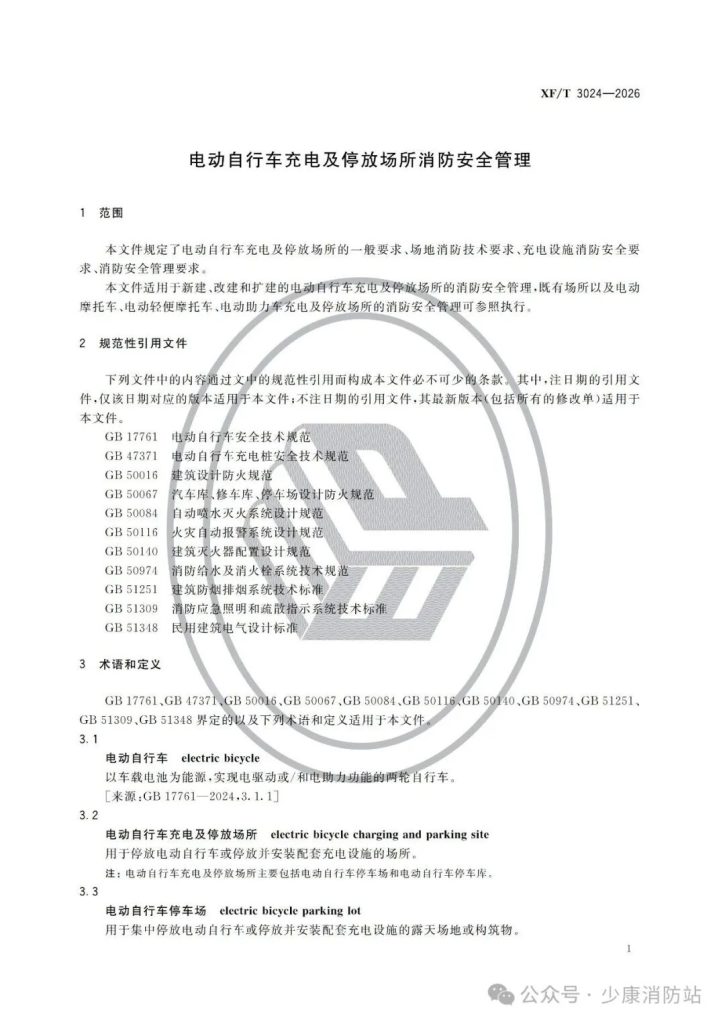 XF/T 3024—2026

电动自行车充电及停放场所消防安全管理

1 范围

本文件规定了电动自行车充电及停放场所的一般要求、场地消防技术要求、充电设施消防安全要求、消防安全管理要求。

本文件适用于新建、改建和扩建的电动自行车充电及停放场所的消防安全管理，既有场所以及电动摩托车、电动轻便摩托车、电动助力车充电及停放场所的消防安全管理可参照执行。

2 规范性引用文件

下列文件中的内容通过文中的规范性引用而构成本文件必不可少的条款。其中，注日期的引用文件，仅该日期对应的版本适用于本文件；不注日期的引用文件，其最新版本（包括所有的修改单）适用于本文件。

GB 17761 电动自行车安全技术规范
GB 47371 电动自行车充电桩安全技术规范
GB 50016 建筑设计防火规范
GB 50067 汽车库、修车库、停车场设计防火规范
GB 50084 自动喷水灭火系统设计规范
GB 50116 火灾自动报警系统设计规范
GB 50140 建筑灭火器配置设计规范
GB 50974 消防给水及消火栓系统技术规范
GB 51251 建筑防烟排烟系统技术标准
GB 51309 消防应急照明和疏散指示系统技术标准
GB 51348 民用建筑电气设计标准

3 术语和定义

GB 17761、GB 47371、GB 50016、GB 50067、GB 50084、GB 50116、GB 50140、GB 50974、GB 51251、GB 51309、GB 51348 界定的以及下列术语和定义适用于本文件。

3.1
电动自行车 electric bicycle
以车载电池为能源，实现电驱动或/和电助力功能的两轮自行车。
［来源：GB 17761—2024，3.1.1］

3.2
电动自行车充电及停放场所 electric bicycle charging and parking site
用于停放电动自行车或停放并安装配套充电设施的场所。
注：电动自行车充电及停放场所主要包括电动自行车停车场和电动自行车停车库。

3.3
电动自行车停车场 electric bicycle parking lot
用于集中停放电动自行车或停放并安装配套充电设施的露天场地或构筑物。

1

公众号 · 少康消防站